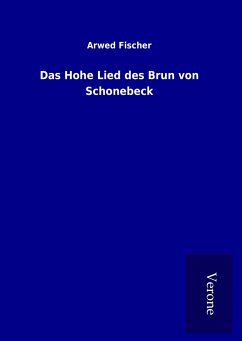 Arwed Fischer

Das Hohe Lied des Brun von Schonebeck

Verone